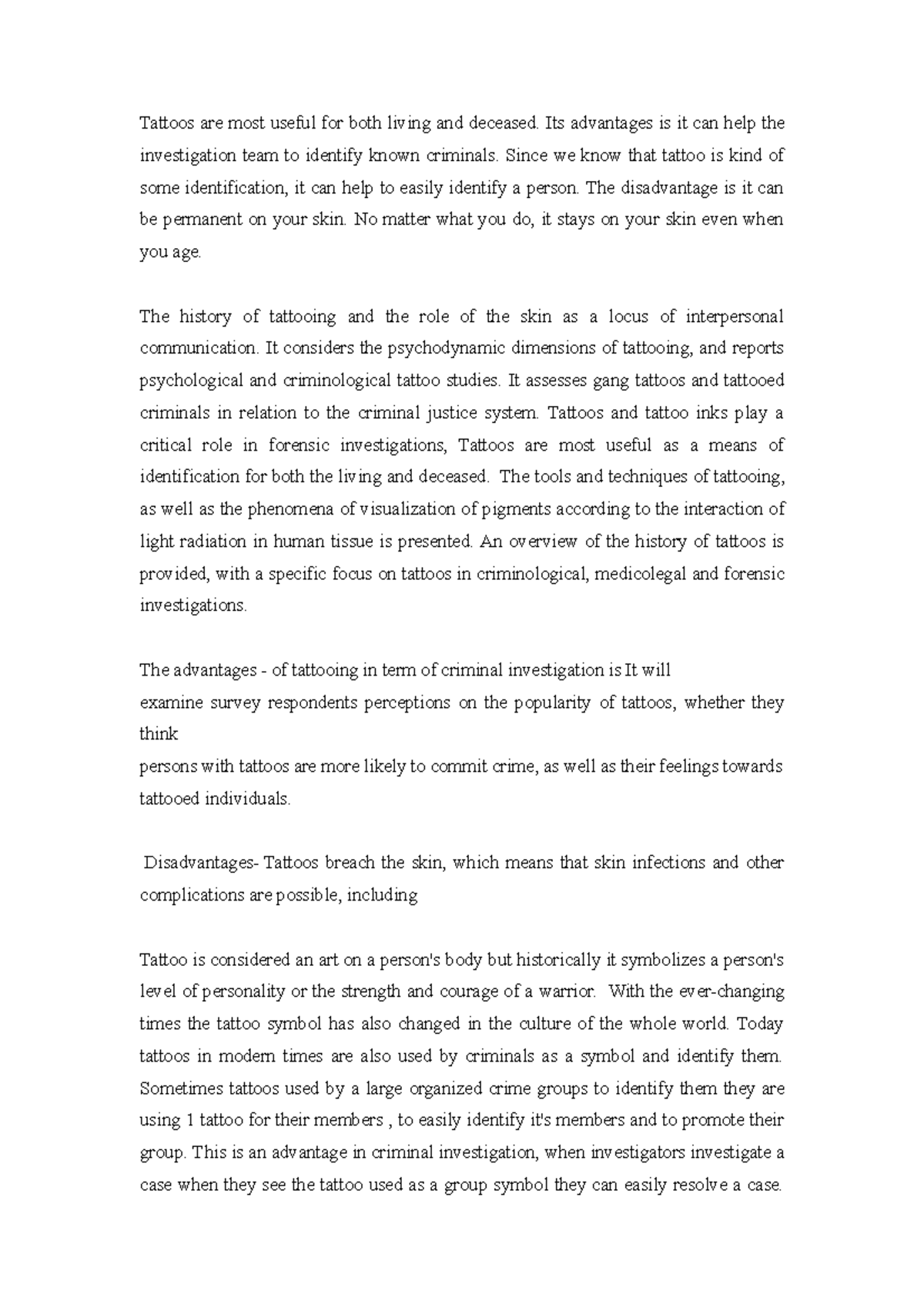 Tattoos are most useful for both living and deceased. Its advantages is it can help the investigation team to identify known criminals. Since we know that tattoo is kind of some identification, it can help to easily identify a person. The disadvantage is it can be permanent on your skin. No matter what you do, it stays on your skin even when you age.

The history of tattooing and the role of the skin as a locus of interpersonal communication. It considers the psychodynamic dimensions of tattooing, and reports psychological and criminological tattoo studies. It assesses gang tattoos and tattooed criminals in relation to the criminal justice system. Tattoos and tattoo inks play a critical role in forensic investigations, Tattoos are most useful as a means of identification for both the living and deceased. The tools and techniques of tattooing, as well as the phenomena of visualization of pigments according to the interaction of light radiation in human tissue is presented. An overview of the history of tattoos is provided, with a specific focus on tattoos in criminological, medicolegal and forensic investigations.

The advantages - of tattooing in term of criminal investigation is It will
examine survey respondents perceptions on the popularity of tattoos, whether they think
persons with tattoos are more likely to commit crime, as well as their feelings towards tattooed individuals.

Disadvantages- Tattoos breach the skin, which means that skin infections and other complications are possible, including

Tattoo is considered an art on a person's body but historically it symbolizes a person's level of personality or the strength and courage of a warrior. With the ever-changing times the tattoo symbol has also changed in the culture of the whole world. Today tattoos in modern times are also used by criminals as a symbol and identify them. Sometimes tattoos used by a large organized crime groups to identify them they are using 1 tattoo for their members , to easily identify it's members and to promote their group. This is an advantage in criminal investigation, when investigators investigate a case when they see the tattoo used as a group symbol they can easily resolve a case.